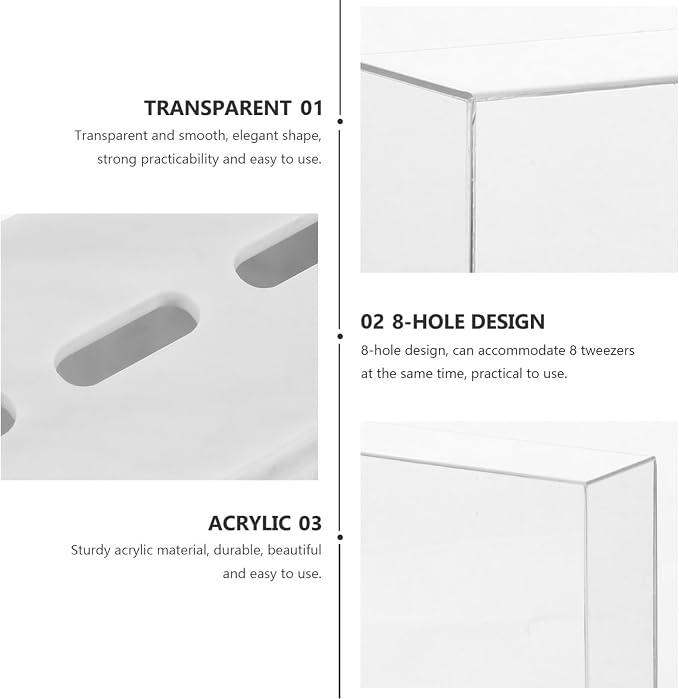 TRANSPARENT 01

Transparent and smooth, elegant shape, strong practicability and easy to use.

02 8-HOLE DESIGN

8-hole design, can accommodate 8 tweezers at the same time, practical to use.

ACRYLIC 03

Sturdy acrylic material, durable, beautiful and easy to use.